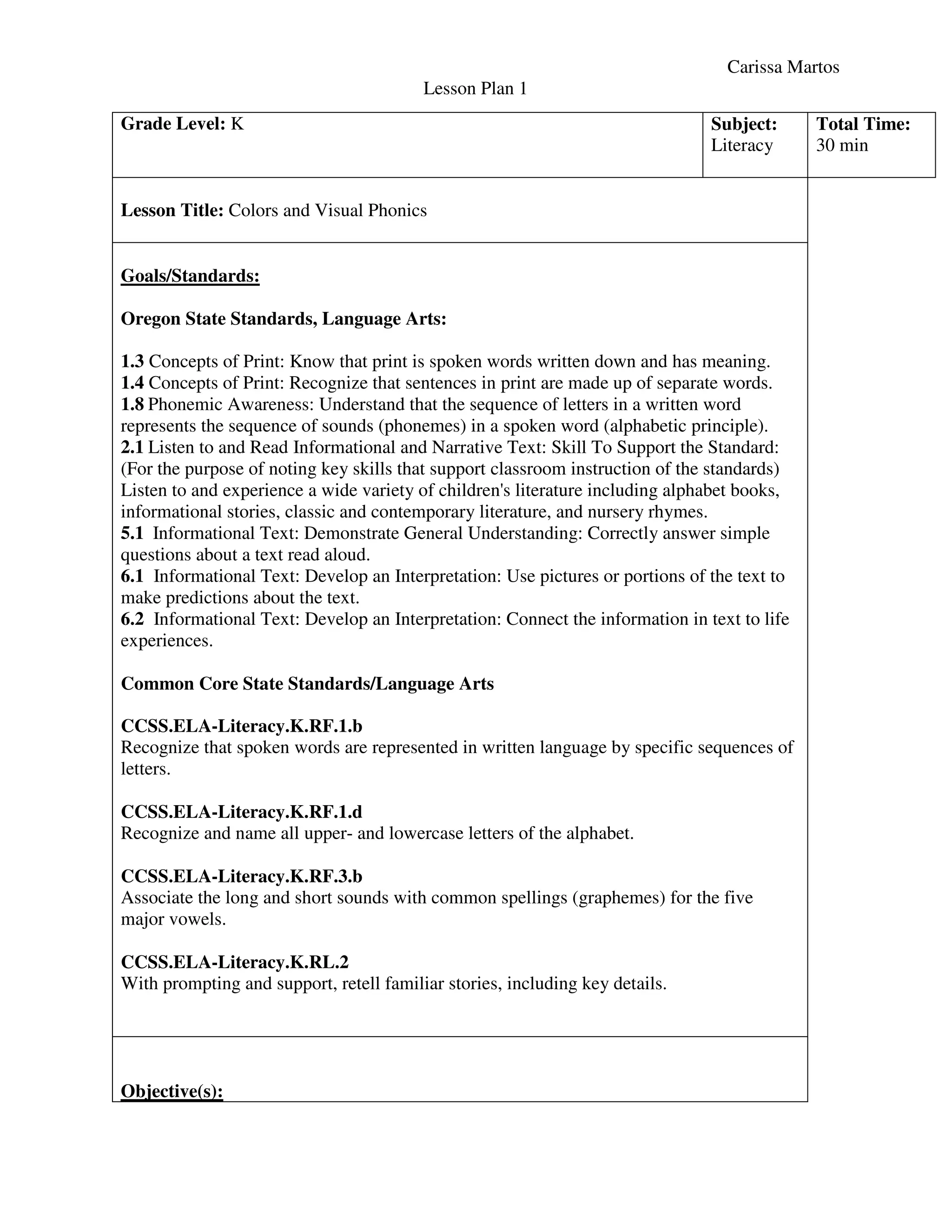 Carissa Martos

Lesson Plan 1

| Grade Level: K | Subject: Literacy | Total Time: 30 min |
|---|---|---|

Lesson Title: Colors and Visual Phonics

Goals/Standards:

Oregon State Standards, Language Arts:

1.3 Concepts of Print: Know that print is spoken words written down and has meaning.
1.4 Concepts of Print: Recognize that sentences in print are made up of separate words.
1.8 Phonemic Awareness: Understand that the sequence of letters in a written word represents the sequence of sounds (phonemes) in a spoken word (alphabetic principle).
2.1 Listen to and Read Informational and Narrative Text: Skill To Support the Standard: (For the purpose of noting key skills that support classroom instruction of the standards) Listen to and experience a wide variety of children's literature including alphabet books, informational stories, classic and contemporary literature, and nursery rhymes.
5.1 Informational Text: Demonstrate General Understanding: Correctly answer simple questions about a text read aloud.
6.1 Informational Text: Develop an Interpretation: Use pictures or portions of the text to make predictions about the text.
6.2 Informational Text: Develop an Interpretation: Connect the information in text to life experiences.

Common Core State Standards/Language Arts

CCSS.ELA-Literacy.K.RF.1.b
Recognize that spoken words are represented in written language by specific sequences of letters.

CCSS.ELA-Literacy.K.RF.1.d
Recognize and name all upper- and lowercase letters of the alphabet.

CCSS.ELA-Literacy.K.RF.3.b
Associate the long and short sounds with common spellings (graphemes) for the five major vowels.

CCSS.ELA-Literacy.K.RL.2
With prompting and support, retell familiar stories, including key details.

Objective(s):